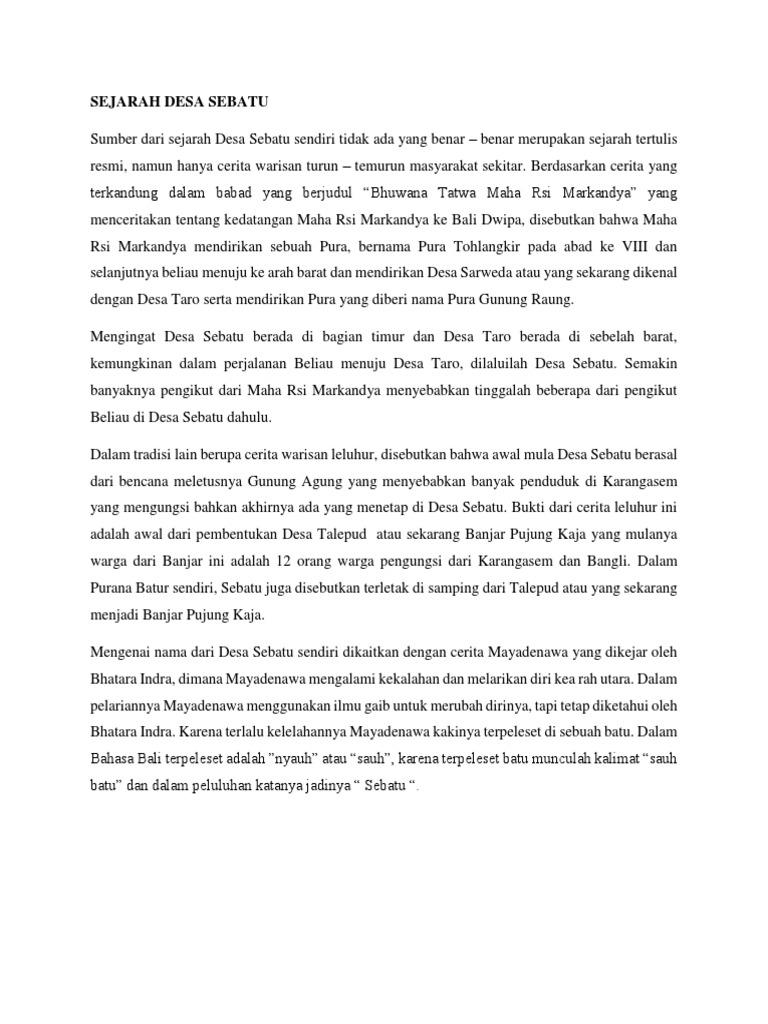 SEJARAH DESA SEBATU

Sumber dari sejarah Desa Sebatu sendiri tidak ada yang benar – benar merupakan sejarah tertulis resmi, namun hanya cerita warisan turun – temurun masyarakat sekitar. Berdasarkan cerita yang terkandung dalam babad yang berjudul "Bhuwana Tatwa Maha Rsi Markandya" yang menceritakan tentang kedatangan Maha Rsi Markandya ke Bali Dwipa, disebutkan bahwa Maha Rsi Markandya mendirikan sebuah Pura, bernama Pura Tohlangkir pada abad ke VIII dan selanjutnya beliau menuju ke arah barat dan mendirikan Desa Sarweda atau yang sekarang dikenal dengan Desa Taro serta mendirikan Pura yang diberi nama Pura Gunung Raung.

Mengingat Desa Sebatu berada di bagian timur dan Desa Taro berada di sebelah barat, kemungkinan dalam perjalanan Beliau menuju Desa Taro, dilaluilah Desa Sebatu. Semakin banyaknya pengikut dari Maha Rsi Markandya menyebabkan tinggalah beberapa dari pengikut Beliau di Desa Sebatu dahulu.

Dalam tradisi lain berupa cerita warisan leluhur, disebutkan bahwa awal mula Desa Sebatu berasal dari bencana meletusnya Gunung Agung yang menyebabkan banyak penduduk di Karangasem yang mengungsi bahkan akhirnya ada yang menetap di Desa Sebatu. Bukti dari cerita leluhur ini adalah awal dari pembentukan Desa Talepud atau sekarang Banjar Pujung Kaja yang mulanya warga dari Banjar ini adalah 12 orang warga pengungsi dari Karangasem dan Bangli. Dalam Purana Batur sendiri, Sebatu juga disebutkan terletak di samping dari Talepud atau yang sekarang menjadi Banjar Pujung Kaja.

Mengenai nama dari Desa Sebatu sendiri dikaitkan dengan cerita Mayadenawa yang dikejar oleh Bhatara Indra, dimana Mayadenawa mengalami kekalahan dan melarikan diri kea rah utara. Dalam pelariannya Mayadenawa menggunakan ilmu gaib untuk merubah dirinya, tapi tetap diketahui oleh Bhatara Indra. Karena terlalu kelelahannya Mayadenawa kakinya terpeleset di sebuah batu. Dalam Bahasa Bali terpeleset adalah "nyauh" atau "sauh", karena terpeleset batu munculah kalimat "sauh batu" dan dalam peluluhan katanya jadinya " Sebatu ".